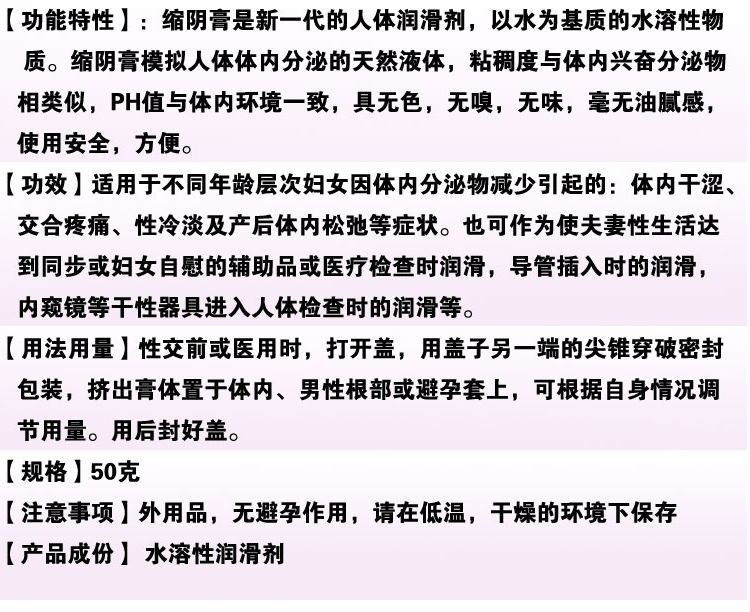 【功能特性】：缩阴膏是新一代的人体润滑剂，以水为基质的水溶性物质。缩阴膏模拟人体体内分泌的天然液体，粘稠度与体内兴奋分泌物相类似，PH值与体内环境一致，具无色，无嗅，无味，毫无油腻感，使用安全，方便。

【功效】适用于不同年龄层次妇女因体内分泌物减少引起的：体内干涩、交合疼痛、性冷淡及产后体内松弛等症状。也可作为使夫妻性生活达到同步或妇女自慰的辅助品或医疗检查时润滑，导管插入时的润滑，内窥镜等干性器具进入人体检查时的润滑等。

【用法用量】性交前或医用时，打开盖，用盖子另一端的尖锥穿破密封包装，挤出膏体置于体内、男性根部或避孕套上，可根据自身情况调节用量。用后封好盖。

【规格】50克

【注意事项】外用品，无避孕作用，请在低温，干燥的环境下保存

【产品成份】 水溶性润滑剂